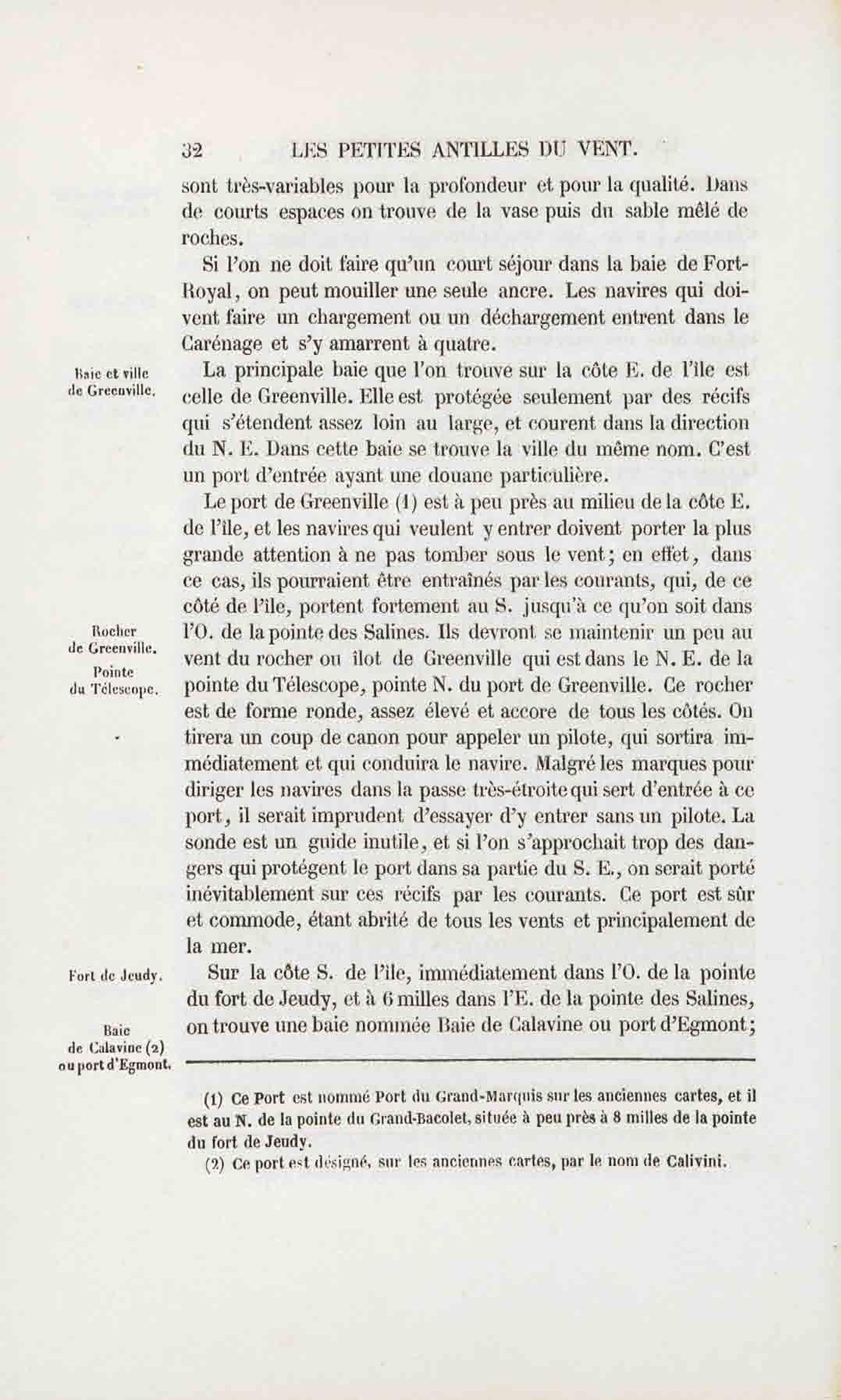 32 LES PETITES ANTILLES DU VENT.

sont très-variables pour la profondeur et pour la qualité. Dans de courts espaces on trouve de la vase puis du sable mêlé de roches.

Si l'on ne doit faire qu'un court séjour dans la baie de Fort-Royal, on peut mouiller une seule ancre. Les navires qui doivent faire un chargement ou un déchargement entrent dans le Carénage et s'y amarrent à quatre.

Baie et ville de Greenville.

La principale baie que l'on trouve sur la côte E. de l'île est celle de Greenville. Elle est protégée seulement par des récifs qui s'étendent assez loin au large, et courent dans la direction du N. E. Dans cette baie se trouve la ville du même nom. C'est un port d'entrée ayant une douane particulière.

Le port de Greenville (1) est à peu près au milieu de la côte E. de l'île, et les navires qui veulent y entrer doivent porter la plus grande attention à ne pas tomber sous le vent; en effet, dans ce cas, ils pourraient être entraînés par les courants, qui, de ce côté de l'île, portent fortement au S. jusqu'à ce qu'on soit dans l'O. de la pointe des Salines. Ils devront se maintenir un peu au vent du rocher ou îlot de Greenville qui est dans le N. E. de la pointe du Télescope, pointe N. du port de Greenville. Ce rocher est de forme ronde, assez élevé et accore de tous les côtés. On tirera un coup de canon pour appeler un pilote, qui sortira immédiatement et qui conduira le navire. Malgré les marques pour diriger les navires dans la passe très-étroite qui sert d'entrée à ce port, il serait imprudent d'essayer d'y entrer sans un pilote. La sonde est un guide inutile, et si l'on s'approchait trop des dangers qui protégent le port dans sa partie du S. E., on serait porté inévitablement sur ces récifs par les courants. Ce port est sûr et commode, étant abrité de tous les vents et principalement de la mer.

Rocher de Greenville.

Pointe du Télescope.

Fort de Jeudy.

Sur la côte S. de l'île, immédiatement dans l'O. de la pointe du fort de Jeudy, et à 6 milles dans l'E. de la pointe des Salines, on trouve une baie nommée Baie de Calavine ou port d'Egmont;

Baie de Calavine (2) ou port d'Egmont.

(1) Ce Port est nommé Port du Grand-Marquis sur les anciennes cartes, et il est au N. de la pointe du Grand-Bacolet, située à peu près à 8 milles de la pointe du fort de Jeudy.

(2) Ce port est désigné, sur les anciennes cartes, par le nom de Calivini.